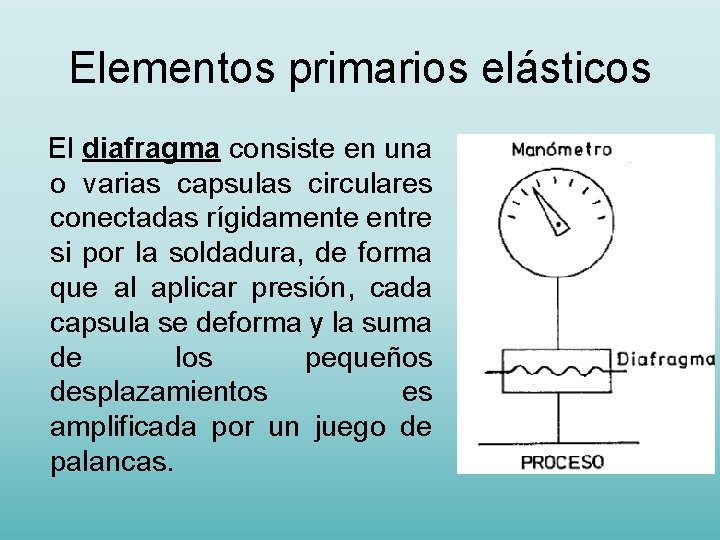 Elementos primarios elásticos

El diafragma consiste en una o varias capsulas circulares conectadas rígidamente entre si por la soldadura, de forma que al aplicar presión, cada capsula se deforma y la suma de los pequeños desplazamientos es amplificada por un juego de palancas.

Manómetro

Diafragma

PROCESO